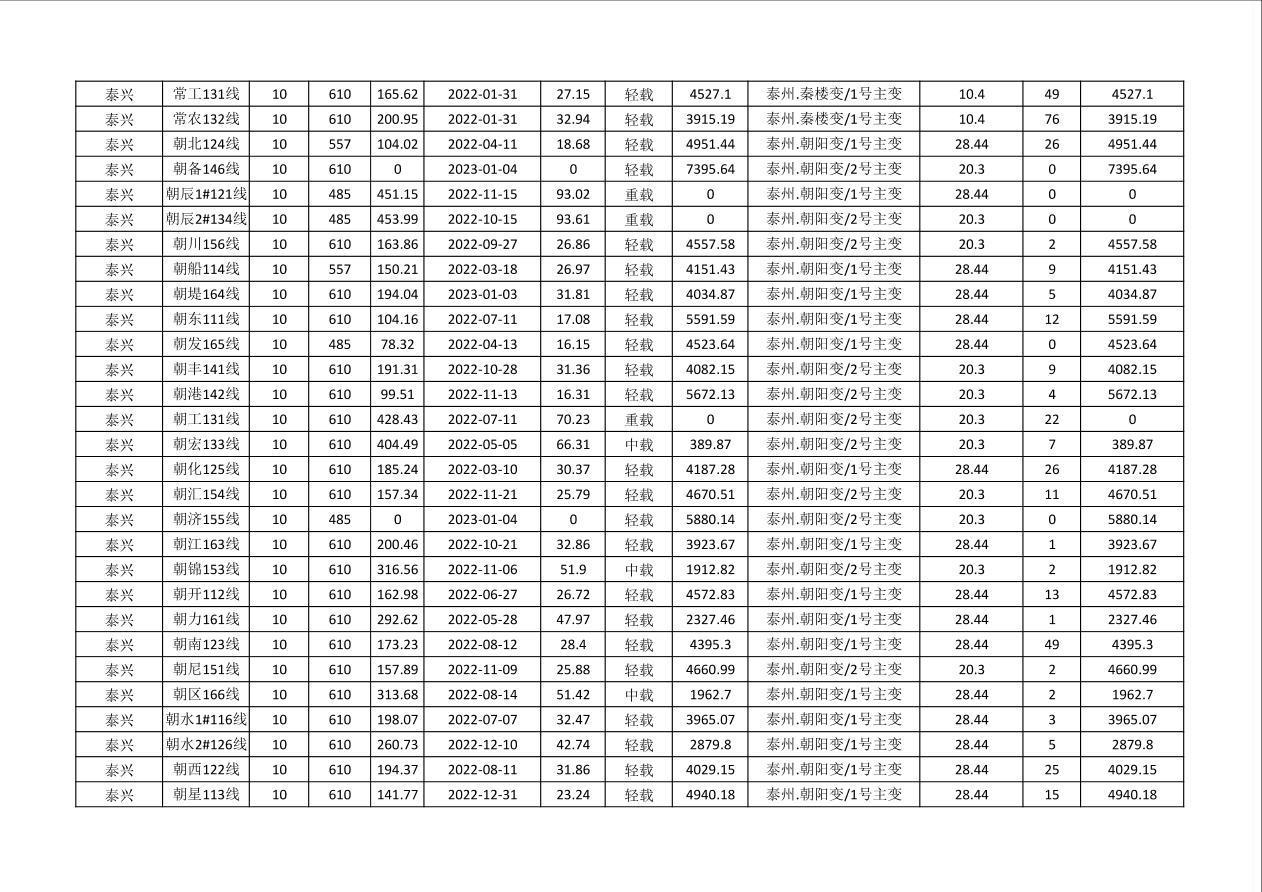 | | | | | | | | | | | | | |
|---|---|---|---|---|---|---|---|---|---|---|---|---|
| 泰兴 | 常工131线 | 10 | 610 | 165.62 | 2022-01-31 | 27.15 | 轻载 | 4527.1 | 泰州.秦楼变/1号主变 | 10.4 | 49 | 4527.1 |
| 泰兴 | 常农132线 | 10 | 610 | 200.95 | 2022-01-31 | 32.94 | 轻载 | 3915.19 | 泰州.秦楼变/1号主变 | 10.4 | 76 | 3915.19 |
| 泰兴 | 朝北124线 | 10 | 557 | 104.02 | 2022-04-11 | 18.68 | 轻载 | 4951.44 | 泰州.朝阳变/1号主变 | 28.44 | 26 | 4951.44 |
| 泰兴 | 朝备146线 | 10 | 610 | 0 | 2023-01-04 | 0 | 轻载 | 7395.64 | 泰州.朝阳变/2号主变 | 20.3 | 0 | 7395.64 |
| 泰兴 | 朝辰1#121线 | 10 | 485 | 451.15 | 2022-11-15 | 93.02 | 重载 | 0 | 泰州.朝阳变/1号主变 | 28.44 | 0 | 0 |
| 泰兴 | 朝辰2#134线 | 10 | 485 | 453.99 | 2022-10-15 | 93.61 | 重载 | 0 | 泰州.朝阳变/2号主变 | 20.3 | 0 | 0 |
| 泰兴 | 朝川156线 | 10 | 610 | 163.86 | 2022-09-27 | 26.86 | 轻载 | 4557.58 | 泰州.朝阳变/2号主变 | 20.3 | 2 | 4557.58 |
| 泰兴 | 朝船114线 | 10 | 557 | 150.21 | 2022-03-18 | 26.97 | 轻载 | 4151.43 | 泰州.朝阳变/1号主变 | 28.44 | 9 | 4151.43 |
| 泰兴 | 朝堤164线 | 10 | 610 | 194.04 | 2023-01-03 | 31.81 | 轻载 | 4034.87 | 泰州.朝阳变/1号主变 | 28.44 | 5 | 4034.87 |
| 泰兴 | 朝东111线 | 10 | 610 | 104.16 | 2022-07-11 | 17.08 | 轻载 | 5591.59 | 泰州.朝阳变/1号主变 | 28.44 | 12 | 5591.59 |
| 泰兴 | 朝发165线 | 10 | 485 | 78.32 | 2022-04-13 | 16.15 | 轻载 | 4523.64 | 泰州.朝阳变/1号主变 | 28.44 | 0 | 4523.64 |
| 泰兴 | 朝丰141线 | 10 | 610 | 191.31 | 2022-10-28 | 31.36 | 轻载 | 4082.15 | 泰州.朝阳变/2号主变 | 20.3 | 9 | 4082.15 |
| 泰兴 | 朝港142线 | 10 | 610 | 99.51 | 2022-11-13 | 16.31 | 轻载 | 5672.13 | 泰州.朝阳变/2号主变 | 20.3 | 4 | 5672.13 |
| 泰兴 | 朝工131线 | 10 | 610 | 428.43 | 2022-07-11 | 70.23 | 重载 | 0 | 泰州.朝阳变/2号主变 | 20.3 | 22 | 0 |
| 泰兴 | 朝宏133线 | 10 | 610 | 404.49 | 2022-05-05 | 66.31 | 中载 | 389.87 | 泰州.朝阳变/2号主变 | 20.3 | 7 | 389.87 |
| 泰兴 | 朝化125线 | 10 | 610 | 185.24 | 2022-03-10 | 30.37 | 轻载 | 4187.28 | 泰州.朝阳变/1号主变 | 28.44 | 26 | 4187.28 |
| 泰兴 | 朝汇154线 | 10 | 610 | 157.34 | 2022-11-21 | 25.79 | 轻载 | 4670.51 | 泰州.朝阳变/2号主变 | 20.3 | 11 | 4670.51 |
| 泰兴 | 朝济155线 | 10 | 485 | 0 | 2023-01-04 | 0 | 轻载 | 5880.14 | 泰州.朝阳变/2号主变 | 20.3 | 0 | 5880.14 |
| 泰兴 | 朝江163线 | 10 | 610 | 200.46 | 2022-10-21 | 32.86 | 轻载 | 3923.67 | 泰州.朝阳变/1号主变 | 28.44 | 1 | 3923.67 |
| 泰兴 | 朝锦153线 | 10 | 610 | 316.56 | 2022-11-06 | 51.9 | 中载 | 1912.82 | 泰州.朝阳变/2号主变 | 20.3 | 2 | 1912.82 |
| 泰兴 | 朝开112线 | 10 | 610 | 162.98 | 2022-06-27 | 26.72 | 轻载 | 4572.83 | 泰州.朝阳变/1号主变 | 28.44 | 13 | 4572.83 |
| 泰兴 | 朝力161线 | 10 | 610 | 292.62 | 2022-05-28 | 47.97 | 轻载 | 2327.46 | 泰州.朝阳变/1号主变 | 28.44 | 1 | 2327.46 |
| 泰兴 | 朝南123线 | 10 | 610 | 173.23 | 2022-08-12 | 28.4 | 轻载 | 4395.3 | 泰州.朝阳变/1号主变 | 28.44 | 49 | 4395.3 |
| 泰兴 | 朝尼151线 | 10 | 610 | 157.89 | 2022-11-09 | 25.88 | 轻载 | 4660.99 | 泰州.朝阳变/2号主变 | 20.3 | 2 | 4660.99 |
| 泰兴 | 朝区166线 | 10 | 610 | 313.68 | 2022-08-14 | 51.42 | 中载 | 1962.7 | 泰州.朝阳变/1号主变 | 28.44 | 2 | 1962.7 |
| 泰兴 | 朝水1#116线 | 10 | 610 | 198.07 | 2022-07-07 | 32.47 | 轻载 | 3965.07 | 泰州.朝阳变/1号主变 | 28.44 | 3 | 3965.07 |
| 泰兴 | 朝水2#126线 | 10 | 610 | 260.73 | 2022-12-10 | 42.74 | 轻载 | 2879.8 | 泰州.朝阳变/1号主变 | 28.44 | 5 | 2879.8 |
| 泰兴 | 朝西122线 | 10 | 610 | 194.37 | 2022-08-11 | 31.86 | 轻载 | 4029.15 | 泰州.朝阳变/1号主变 | 28.44 | 25 | 4029.15 |
| 泰兴 | 朝星113线 | 10 | 610 | 141.77 | 2022-12-31 | 23.24 | 轻载 | 4940.18 | 泰州.朝阳变/1号主变 | 28.44 | 15 | 4940.18 |